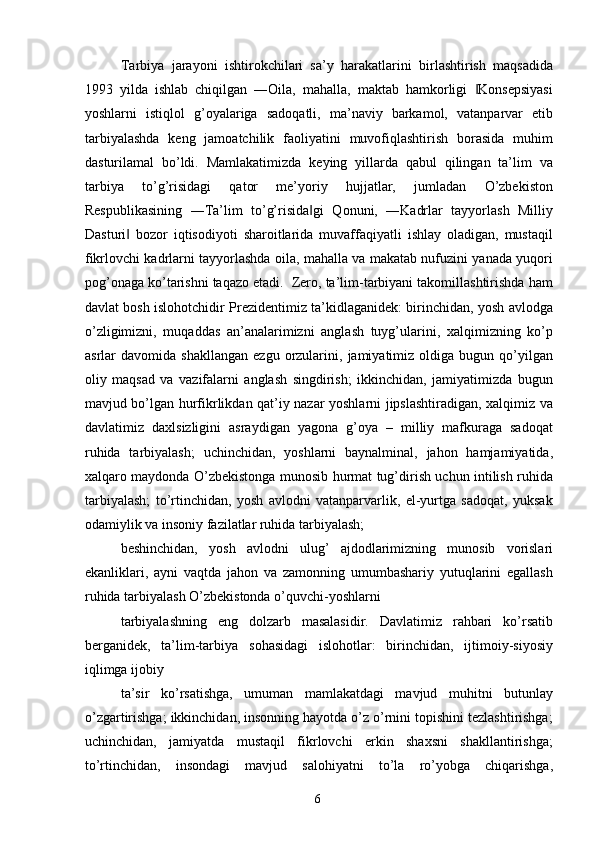 Tarbiya jarayoni ishtirokchilari sa’y harakatlarini birlashtirish maqsadida 1993 yilda ishlab chiqilgan ―Oila, mahalla, maktab hamkorligi ‖Konsepsiyasi yoshlarni istiqlol g’oyalariga sadoqatli, ma’naviy barkamol, vatanparvar etib tarbiyalashda keng jamoatchilik faoliyatini muvofiqlashtirish borasida muhim dasturilamal bo’ldi. Mamlakatimizda keying yillarda qabul qilingan ta’lim va tarbiya to’g’risidagi qator me’yoriy hujjatlar, jumladan O’zbekiston Respublikasining ―Ta’lim to’g’risida‖gi Qonuni, ―Kadrlar tayyorlash Milliy Dasturi‖ bozor iqtisodiyoti sharoitlarida muvaffaqiyatli ishlay oladigan, mustaqil fikrlovchi kadrlarni tayyorlashda oila, mahalla va makatab nufuzini yanada yuqori pog’onaga ko’tarishni taqazo etadi.  Zero, ta’lim-tarbiyani takomillashtirishda ham davlat bosh islohotchidir Prezidentimiz ta’kidlaganidek: birinchidan, yosh avlodga o’zligimizni, muqaddas an’analarimizni anglash tuyg’ularini, xalqimizning ko’p asrlar davomida shakllangan ezgu orzularini, jamiyatimiz oldiga bugun qo’yilgan oliy maqsad va vazifalarni anglash singdirish; ikkinchidan, jamiyatimizda bugun mavjud bo’lgan hurfikrlikdan qat’iy nazar yoshlarni jipslashtiradigan, xalqimiz va davlatimiz daxlsizligini asraydigan yagona g’oya – milliy mafkuraga sadoqat ruhida tarbiyalash; uchinchidan, yoshlarni baynalminal, jahon hamjamiyatida, xalqaro maydonda O’zbekistonga munosib hurmat tug’dirish uchun intilish ruhida tarbiyalash; to’rtinchidan, yosh avlodni vatanparvarlik, el-yurtga sadoqat, yuksak odamiylik va insoniy fazilatlar ruhida tarbiyalash;

beshinchidan, yosh avlodni ulug’ ajdodlarimizning munosib vorislari ekanliklari, ayni vaqtda jahon va zamonning umumbashariy yutuqlarini egallash ruhida tarbiyalash O’zbekistonda o’quvchi-yoshlarni

tarbiyalashning eng dolzarb masalasidir. Davlatimiz rahbari ko’rsatib berganidek, ta’lim-tarbiya sohasidagi islohotlar: birinchidan, ijtimoiy-siyosiy iqlimga ijobiy

ta’sir ko’rsatishga, umuman mamlakatdagi mavjud muhitni butunlay o’zgartirishga; ikkinchidan, insonning hayotda o’z o’rnini topishini tezlashtirishga; uchinchidan, jamiyatda mustaqil fikrlovchi erkin shaxsni shakllantirishga; to’rtinchidan, insondagi mavjud salohiyatni to’la ro’yobga chiqarishga,

6